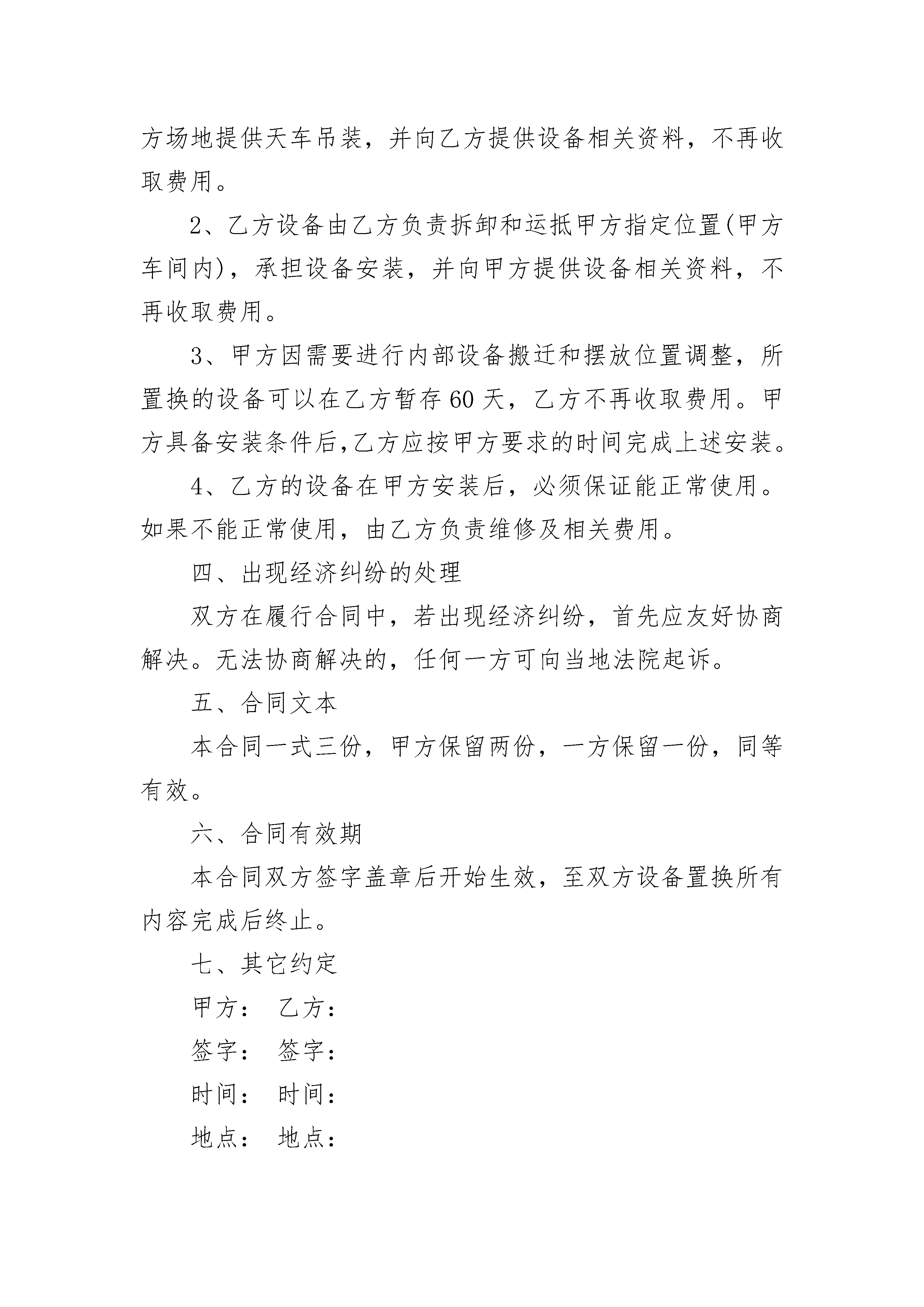 方场地提供天车吊装，并向乙方提供设备相关资料，不再收取费用。

2、乙方设备由乙方负责拆卸和运抵甲方指定位置(甲方车间内)，承担设备安装，并向甲方提供设备相关资料，不再收取费用。

3、甲方因需要进行内部设备搬迁和摆放位置调整，所置换的设备可以在乙方暂存60天，乙方不再收取费用。甲方具备安装条件后,乙方应按甲方要求的时间完成上述安装。

4、乙方的设备在甲方安装后，必须保证能正常使用。如果不能正常使用，由乙方负责维修及相关费用。

四、出现经济纠纷的处理

双方在履行合同中，若出现经济纠纷，首先应友好协商解决。无法协商解决的，任何一方可向当地法院起诉。

五、合同文本

本合同一式三份，甲方保留两份，一方保留一份，同等有效。

六、合同有效期

本合同双方签字盖章后开始生效，至双方设备置换所有内容完成后终止。

七、其它约定

甲方： 乙方：

签字： 签字：

时间： 时间：

地点： 地点：